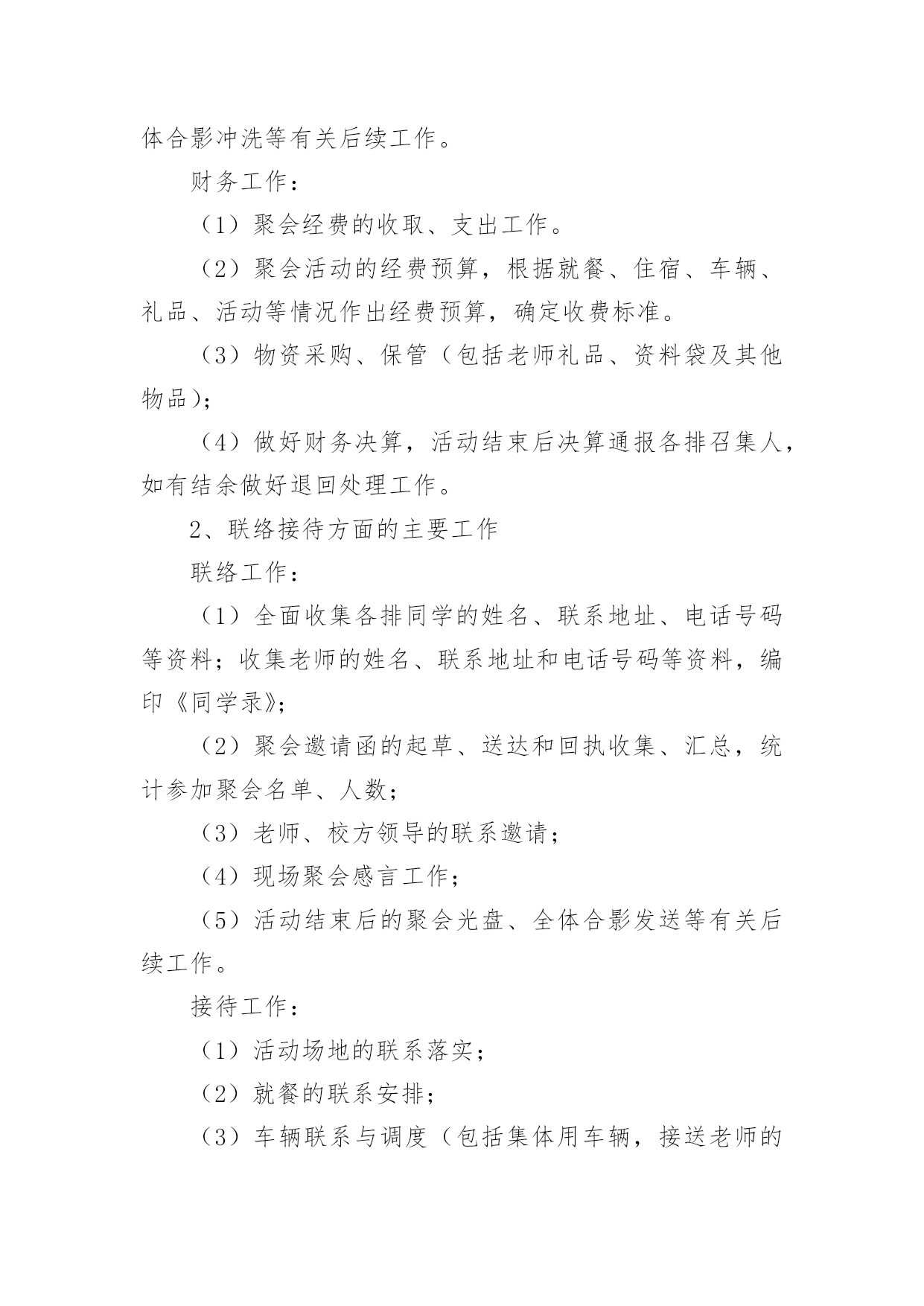 体合影冲洗等有关后续工作。

财务工作：

（1）聚会经费的收取、支出工作。

（2）聚会活动的经费预算，根据就餐、住宿、车辆、礼品、活动等情况作出经费预算，确定收费标准。

（3）物资采购、保管（包括老师礼品、资料袋及其他物品）；

（4）做好财务决算，活动结束后决算通报各排召集人，如有结余做好退回处理工作。

2、联络接待方面的主要工作

联络工作：

（1）全面收集各排同学的姓名、联系地址、电话号码等资料；收集老师的姓名、联系地址和电话号码等资料，编印《同学录》；

（2）聚会邀请函的起草、送达和回执收集、汇总，统计参加聚会名单、人数；

（3）老师、校方领导的联系邀请；

（4）现场聚会感言工作；

（5）活动结束后的聚会光盘、全体合影发送等有关后续工作。

接待工作：

（1）活动场地的联系落实；

（2）就餐的联系安排；

（3）车辆联系与调度（包括集体用车辆，接送老师的